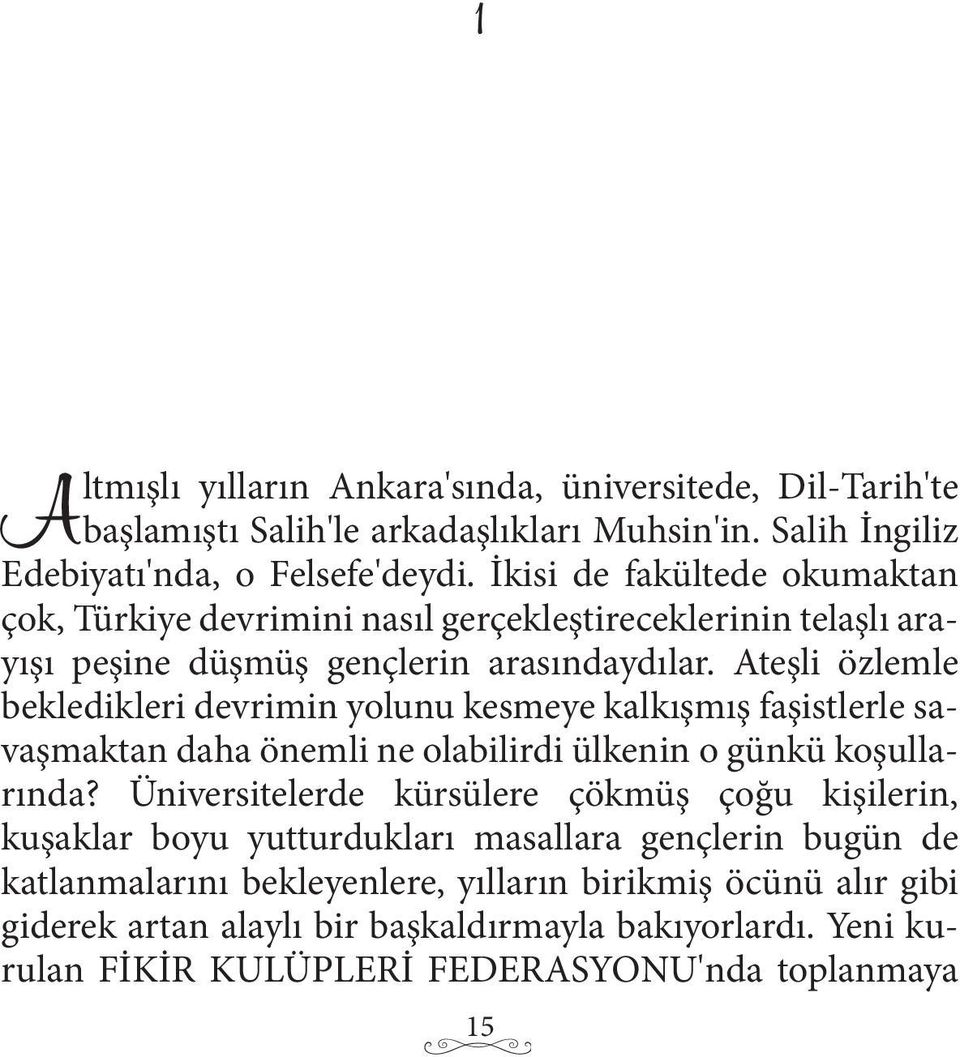 1

Altmışlı yılların Ankara'sında, üniversitede, Dil-Tarih'te başlamıştı Salih'le arkadaşlıkları Muhsin'in. Salih İngiliz Edebiyatı'nda, o Felsefe'deydi. İkisi de fakültede okumaktan çok, Türkiye devrimini nasıl gerçekleştireceklerinin telaşlı arayışı peşine düşmüş gençlerin arasındaydılar. Ateşli özlemle bekledikleri devrimin yolunu kesmeye kalkışmış faşistlerle savaşmaktan daha önemli ne olabilirdi ülkenin o günkü koşullarında? Üniversitelerde kürsülere çökmüş çoğu kişilerin, kuşaklar boyu yutturdukları masallara gençlerin bugün de katlanmalarını bekleyenlere, yılların birikmiş öcünü alır gibi giderek artan alaylı bir başkaldırmayla bakıyorlardı. Yeni kurulan FİKİR KULÜPLERİ FEDERASYONU'nda toplanmaya

15